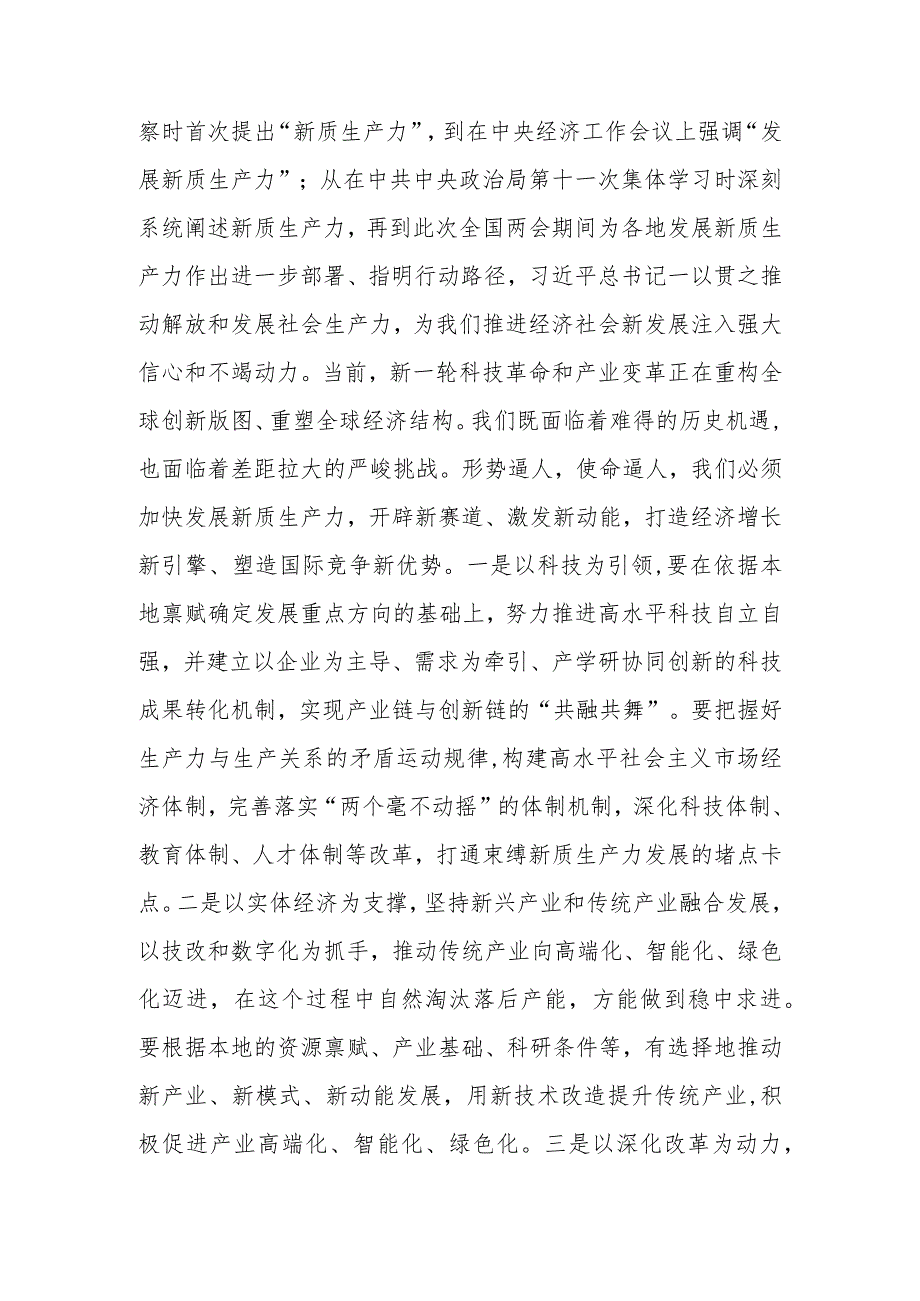 察时首次提出“新质生产力”，到在中央经济工作会议上强调“发展新质生产力”；从在中共中央政治局第十一次集体学习时深刻系统阐述新质生产力，再到此次全国两会期间为各地发展新质生产力作出进一步部署、指明行动路径，习近平总书记一以贯之推动解放和发展社会生产力，为我们推进经济社会新发展注入强大信心和不竭动力。当前，新一轮科技革命和产业变革正在重构全球创新版图、重塑全球经济结构。我们既面临着难得的历史机遇，也面临着差距拉大的严峻挑战。形势逼人，使命逼人，我们必须加快发展新质生产力，开辟新赛道、激发新动能，打造经济增长新引擎、塑造国际竞争新优势。一是以科技为引领，要在依据本地禀赋确定发展重点方向的基础上，努力推进高水平科技自立自强，并建立以企业为主导、需求为牵引、产学研协同创新的科技成果转化机制，实现产业链与创新链的“共融共舞”。要把握好生产力与生产关系的矛盾运动规律，构建高水平社会主义市场经济体制，完善落实“两个毫不动摇”的体制机制，深化科技体制、教育体制、人才体制等改革，打通束缚新质生产力发展的堵点卡点。二是以实体经济为支撑，坚持新兴产业和传统产业融合发展，以技改和数字化为抓手，推动传统产业向高端化、智能化、绿色化迈进，在这个过程中自然淘汰落后产能，方能做到稳中求进。要根据本地的资源禀赋、产业基础、科研条件等，有选择地推动新产业、新模式、新动能发展，用新技术改造提升传统产业，积极促进产业高端化、智能化、绿色化。三是以深化改革为动力，